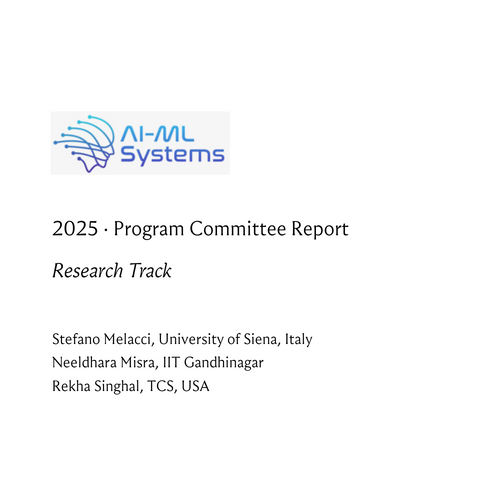 AI-ML Systems

2025 · Program Committee Report

Research Track

Stefano Melacci, University of Siena, Italy
Neeldhara Misra, IIT Gandhinagar
Rekha Singhal, TCS, USA